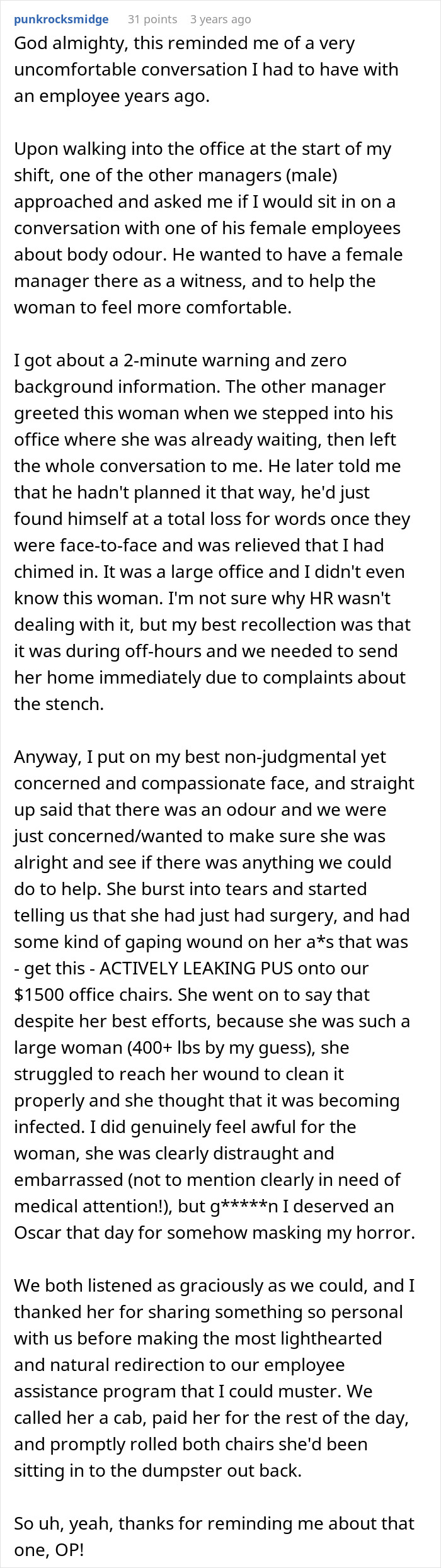 punkrocksmidge 31 points 3 years ago

God almighty, this reminded me of a very uncomfortable conversation I had to have with an employee years ago.

Upon walking into the office at the start of my shift, one of the other managers (male) approached and asked me if I would sit in on a conversation with one of his female employees about body odour. He wanted to have a female manager there as a witness, and to help the woman to feel more comfortable.

I got about a 2-minute warning and zero background information. The other manager greeted this woman when we stepped into his office where she was already waiting, then left the whole conversation to me. He later told me that he hadn't planned it that way, he'd just found himself at a total loss for words once they were face-to-face and was relieved that I had chimed in. It was a large office and I didn't even know this woman. I'm not sure why HR wasn't dealing with it, but my best recollection was that it was during off-hours and we needed to send her home immediately due to complaints about the stench.

Anyway, I put on my best non-judgmental yet concerned and compassionate face, and straight up said that there was an odour and we were just concerned/wanted to make sure she was alright and see if there was anything we could do to help. She burst into tears and started telling us that she had just had surgery, and had some kind of gaping wound on her a*s that was - get this - ACTIVELY LEAKING PUS onto our $1500 office chairs. She went on to say that despite her best efforts, because she was such a large woman (400+ lbs by my guess), she struggled to reach her wound to clean it properly and she thought that it was becoming infected. I did genuinely feel awful for the woman, she was clearly distraught and embarrassed (not to mention clearly in need of medical attention!), but g*****n I deserved an Oscar that day for somehow masking my horror.

We both listened as graciously as we could, and I thanked her for sharing something so personal with us before making the most lighthearted and natural redirection to our employee assistance program that I could muster. We called her a cab, paid her for the rest of the day, and promptly rolled both chairs she'd been sitting in to the dumpster out back.

So uh, yeah, thanks for reminding me about that one, OP!